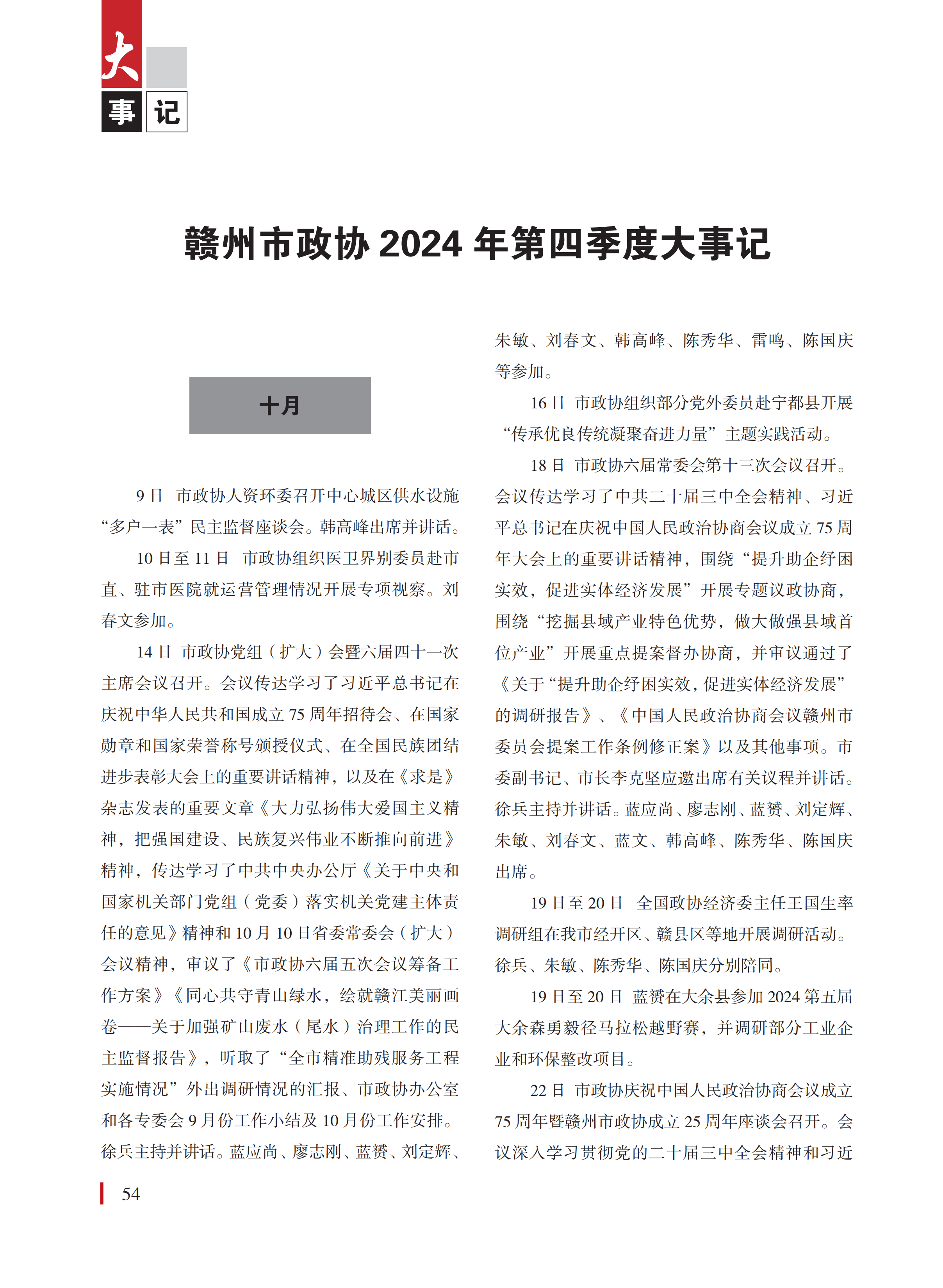 大事记

赣州市政协 2024 年第四季度大事记

十月

9 日　市政协人资环委召开中心城区供水设施“多户一表”民主监督座谈会。韩高峰出席并讲话。

10 日至 11 日　市政协组织医卫界别委员赴市直、驻市医院就运营管理情况开展专项视察。刘春文参加。

14 日　市政协党组（扩大）会暨六届四十一次主席会议召开。会议传达学习了习近平总书记在庆祝中华人民共和国成立 75 周年招待会、在国家勋章和国家荣誉称号颁授仪式、在全国民族团结进步表彰大会上的重要讲话精神，以及在《求是》杂志发表的重要文章《大力弘扬伟大爱国主义精神，把强国建设、民族复兴伟业不断推向前进》精神，传达学习了中共中央办公厅《关于中央和国家机关部门党组（党委）落实机关党建主体责任的意见》精神和 10 月 10 日省委常委会（扩大）会议精神，审议了《市政协六届五次会议筹备工作方案》《同心共守青山绿水，绘就赣江美丽画卷——关于加强矿山废水（尾水）治理工作的民主监督报告》，听取了“全市精准助残服务工程实施情况”外出调研情况的汇报、市政协办公室和各专委会 9 月份工作小结及 10 月份工作安排。徐兵主持并讲话。蓝应尚、廖志刚、蓝赟、刘定辉、朱敏、刘春文、韩高峰、陈秀华、雷鸣、陈国庆等参加。

16 日　市政协组织部分党外委员赴宁都县开展“传承优良传统凝聚奋进力量”主题实践活动。

18 日　市政协六届常委会第十三次会议召开。会议传达学习了中共二十届三中全会精神、习近平总书记在庆祝中国人民政治协商会议成立 75 周年大会上的重要讲话精神，围绕“提升助企纾困实效，促进实体经济发展”开展专题议政协商，围绕“挖掘县域产业特色优势，做大做强县域首位产业”开展重点提案督办协商，并审议通过了《关于“提升助企纾困实效，促进实体经济发展”的调研报告》、《中国人民政治协商会议赣州市委员会提案工作条例修正案》以及其他事项。市委副书记、市长李克坚应邀出席有关议程并讲话。徐兵主持并讲话。蓝应尚、廖志刚、蓝赟、刘定辉、朱敏、刘春文、蓝文、韩高峰、陈秀华、陈国庆出席。

19 日至 20 日　全国政协经济委主任王国生率调研组在我市经开区、赣县区等地开展调研活动。徐兵、朱敏、陈秀华、陈国庆分别陪同。

19 日至 20 日　蓝赟在大余县参加 2024 第五届大余森勇毅径马拉松越野赛，并调研部分工业企业和环保整改项目。

22 日　市政协庆祝中国人民政治协商会议成立 75 周年暨赣州市政协成立 25 周年座谈会召开。会议深入学习贯彻党的二十届三中全会精神和习近

54